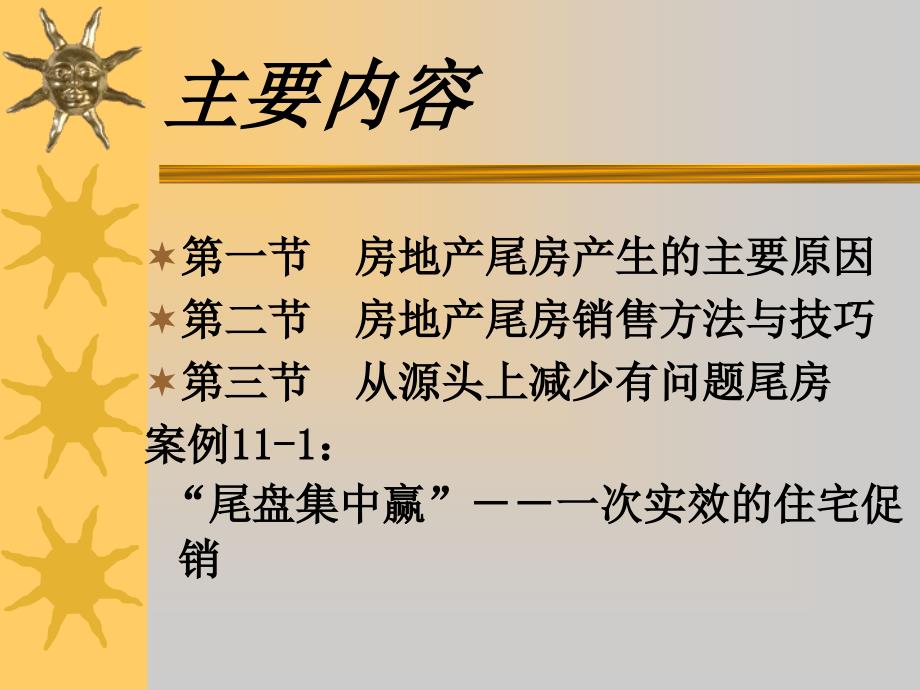 主要内容

第一节　房地产尾房产生的主要原因

第二节　房地产尾房销售方法与技巧

第三节　从源头上减少有问题尾房

案例11-1：

“尾盘集中赢”———一次实效的住宅促销